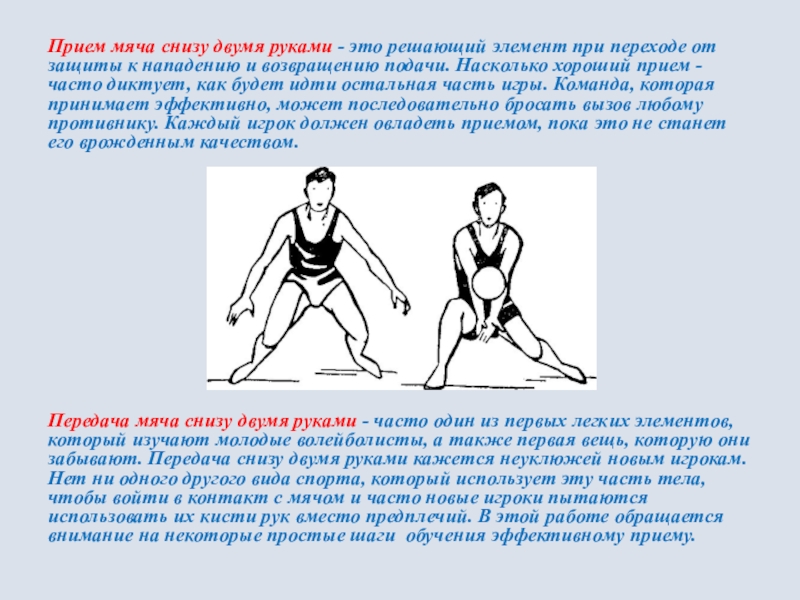 Прием мяча снизу двумя руками - это решающий элемент при переходе от защиты к нападению и возвращению подачи. Насколько хороший прием - часто диктует, как будет идти остальная часть игры. Команда, которая принимает эффективно, может последовательно бросать вызов любому противнику. Каждый игрок должен овладеть приемом, пока это не станет его врожденным качеством.

Передача мяча снизу двумя руками - часто один из первых легких элементов, который изучают молодые волейболисты, а также первая вещь, которую они забывают. Передача снизу двумя руками кажется неуклюжей новым игрокам. Нет ни одного другого вида спорта, который использует эту часть тела, чтобы войти в контакт с мячом и часто новые игроки пытаются использовать их кисти рук вместо предплечий. В этой работе обращается внимание на некоторые простые шаги обучения эффективному приему.